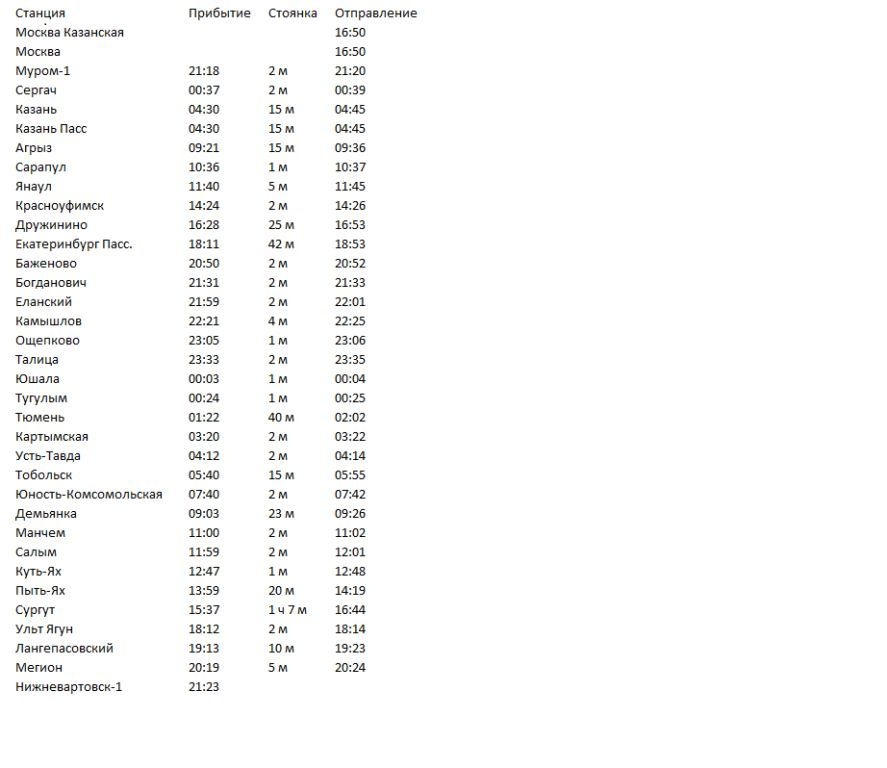 | Станция | Прибытие | Стоянка | Отправление |
|---|---|---|---|
| Москва Казанская | | | 16:50 |
| Москва | | | 16:50 |
| Муром-1 | 21:18 | 2 м | 21:20 |
| Сергач | 00:37 | 2 м | 00:39 |
| Казань | 04:30 | 15 м | 04:45 |
| Казань Пасс | 04:30 | 15 м | 04:45 |
| Агрыз | 09:21 | 15 м | 09:36 |
| Сарапул | 10:36 | 1 м | 10:37 |
| Янаул | 11:40 | 5 м | 11:45 |
| Красноуфимск | 14:24 | 2 м | 14:26 |
| Дружинино | 16:28 | 25 м | 16:53 |
| Екатеринбург Пасс. | 18:11 | 42 м | 18:53 |
| Баженово | 20:50 | 2 м | 20:52 |
| Богданович | 21:31 | 2 м | 21:33 |
| Еланский | 21:59 | 2 м | 22:01 |
| Камышлов | 22:21 | 4 м | 22:25 |
| Ощепково | 23:05 | 1 м | 23:06 |
| Талица | 23:33 | 2 м | 23:35 |
| Юшала | 00:03 | 1 м | 00:04 |
| Тугулым | 00:24 | 1 м | 00:25 |
| Тюмень | 01:22 | 40 м | 02:02 |
| Картымская | 03:20 | 2 м | 03:22 |
| Усть-Тавда | 04:12 | 2 м | 04:14 |
| Тобольск | 05:40 | 15 м | 05:55 |
| Юность-Комсомольская | 07:40 | 2 м | 07:42 |
| Демьянка | 09:03 | 23 м | 09:26 |
| Манчем | 11:00 | 2 м | 11:02 |
| Салым | 11:59 | 2 м | 12:01 |
| Куть-Ях | 12:47 | 1 м | 12:48 |
| Пыть-Ях | 13:59 | 20 м | 14:19 |
| Сургут | 15:37 | 1 ч 7 м | 16:44 |
| Ульт Ягун | 18:12 | 2 м | 18:14 |
| Лангепасовский | 19:13 | 10 м | 19:23 |
| Мегион | 20:19 | 5 м | 20:24 |
| Нижневартовск-1 | 21:23 | | |